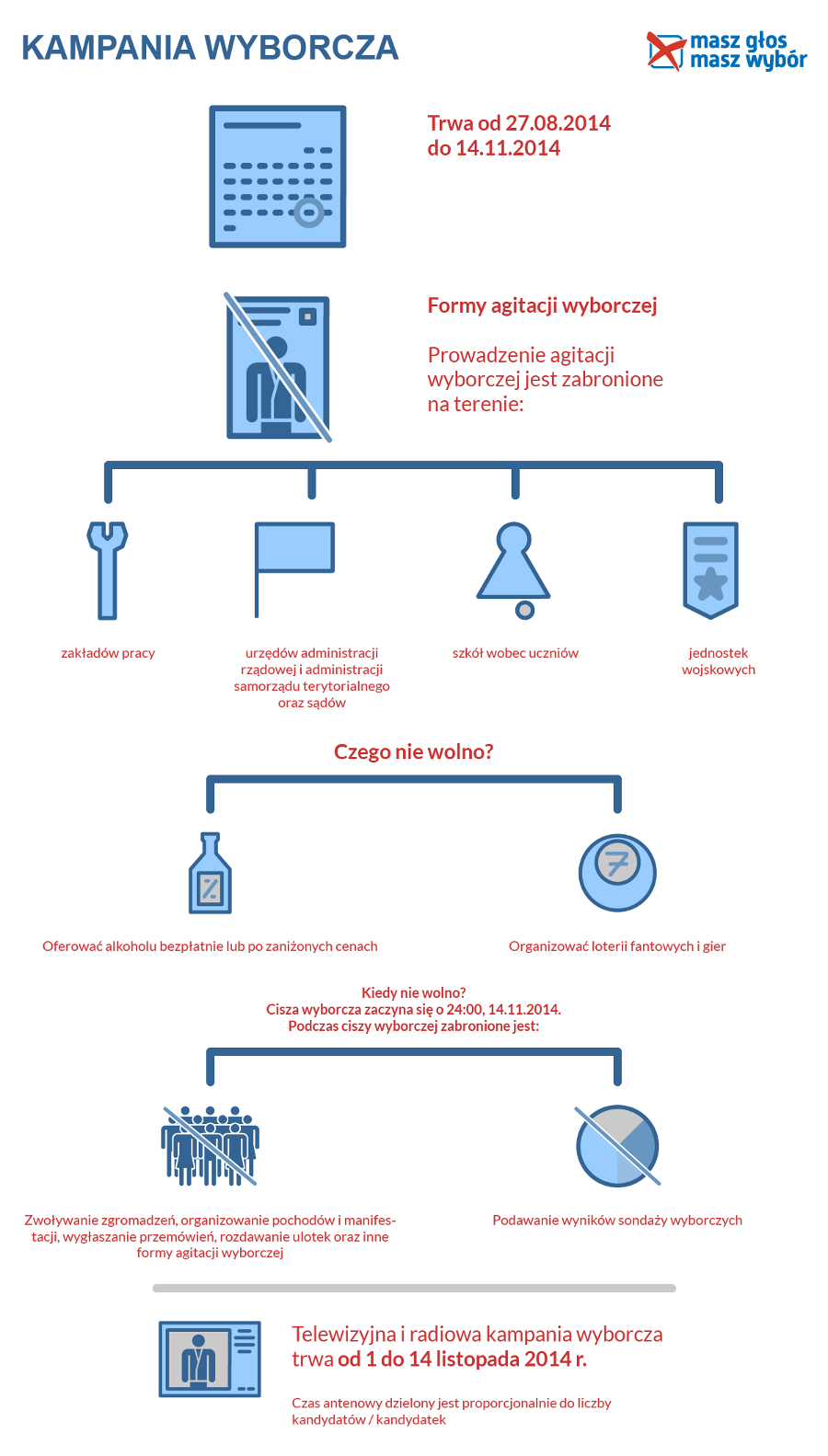 KAMPANIA WYBORCZA

masz głos
masz wybór

Trwa od 27.08.2014
do 14.11.2014

Formy agitacji wyborczej

Prowadzenie agitacji wyborczej jest zabronione na terenie:

zakładów pracy

urzędów administracji rządowej i administracji samorządu terytorialnego oraz sądów

szkół wobec uczniów

jednostek wojskowych

Czego nie wolno?

Oferować alkoholu bezpłatnie lub po zaniżonych cenach

Organizować loterii fantowych i gier

Kiedy nie wolno?
Cisza wyborcza zaczyna się o 24:00, 14.11.2014.
Podczas ciszy wyborczej zabronione jest:

Zwoływanie zgromadzeń, organizowanie pochodów i manifestacji, wygłaszanie przemówień, rozdawanie ulotek oraz inne formy agitacji wyborczej

Podawanie wyników sondaży wyborczych

Telewizyjna i radiowa kampania wyborcza trwa od 1 do 14 listopada 2014 r.

Czas antenowy dzielony jest proporcjonalnie do liczby kandydatów / kandydatek